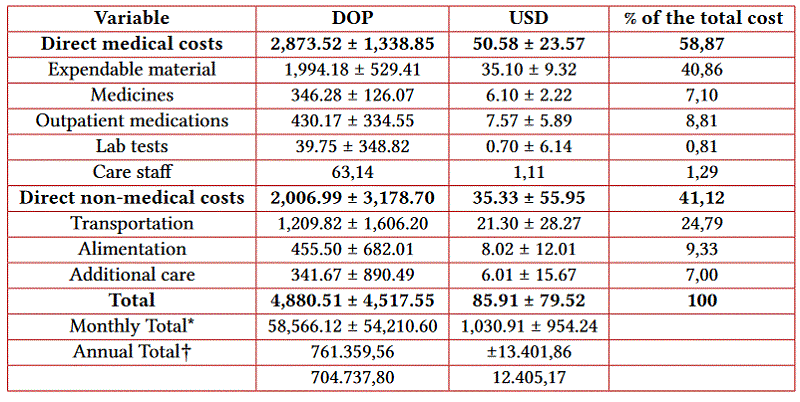 | Variable | DOP | USD | % of the total cost |
|---|---|---|---|
| **Direct medical costs** | **2,873.52 ± 1,338.85** | **50.58 ± 23.57** | **58,87** |
| Expendable material | 1,994.18 ± 529.41 | 35.10 ± 9.32 | 40,86 |
| Medicines | 346.28 ± 126.07 | 6.10 ± 2.22 | 7,10 |
| Outpatient medications | 430.17 ± 334.55 | 7.57 ± 5.89 | 8,81 |
| Lab tests | 39.75 ± 348.82 | 0.70 ± 6.14 | 0,81 |
| Care staff | 63,14 | 1,11 | 1,29 |
| **Direct non-medical costs** | **2,006.99 ± 3,178.70** | **35.33 ± 55.95** | **41,12** |
| Transportation | 1,209.82 ± 1,606.20 | 21.30 ± 28.27 | 24,79 |
| Alimentation | 455.50 ± 682.01 | 8.02 ± 12.01 | 9,33 |
| Additional care | 341.67 ± 890.49 | 6.01 ± 15.67 | 7,00 |
| **Total** | **4,880.51 ± 4,517.55** | **85.91 ± 79.52** | **100** |
| Monthly Total* | 58,566.12 ± 54,210.60 | 1,030.91 ± 954.24 | |
| Annual Total† | 761.359,56 | ±13.401,86 | |
| | 704.737,80 | 12.405,17 | |